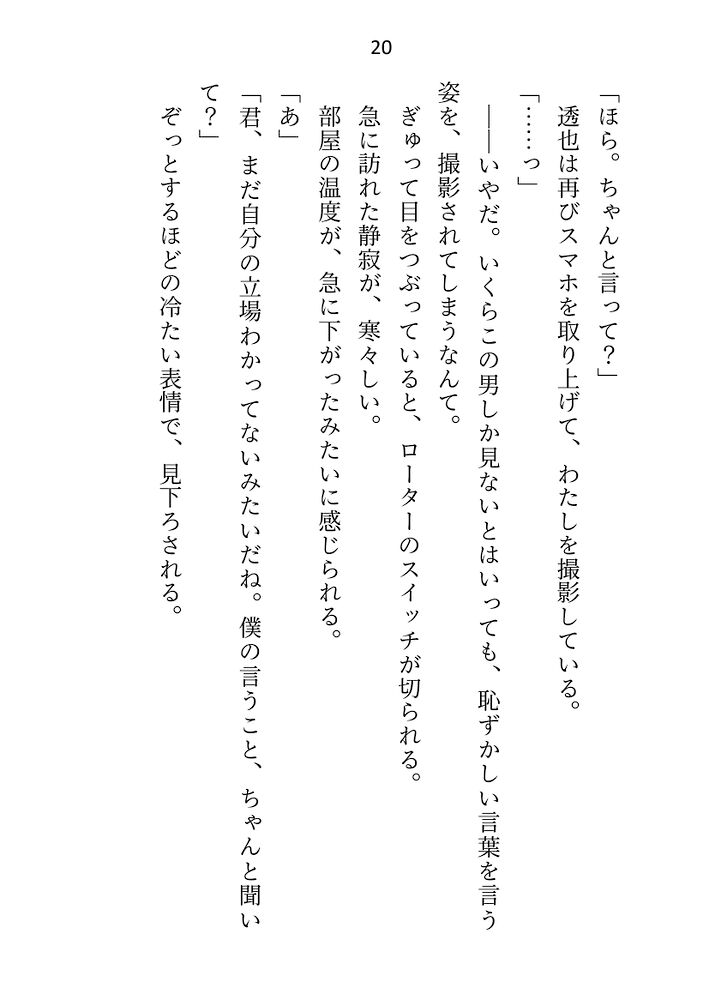 20

「ほら。ちゃんと言って？」

透也は再びスマホを取り上げて、わたしを撮影している。

「……っ」

――いやだ。いくらこの男しか見ないとはいっても、恥ずかしい言葉を言う姿を、撮影されてしまうなんて。

ぎゅって目をつぶっていると、ローターのスイッチが切られる。

急に訪れた静寂が、寒々しい。

部屋の温度が、急に下がったみたいに感じられる。

「あ」

「君、まだ自分の立場わかってないみたいだね。僕の言うこと、ちゃんと聞いて？」

ぞっとするほどの冷たい表情で、見下ろされる。